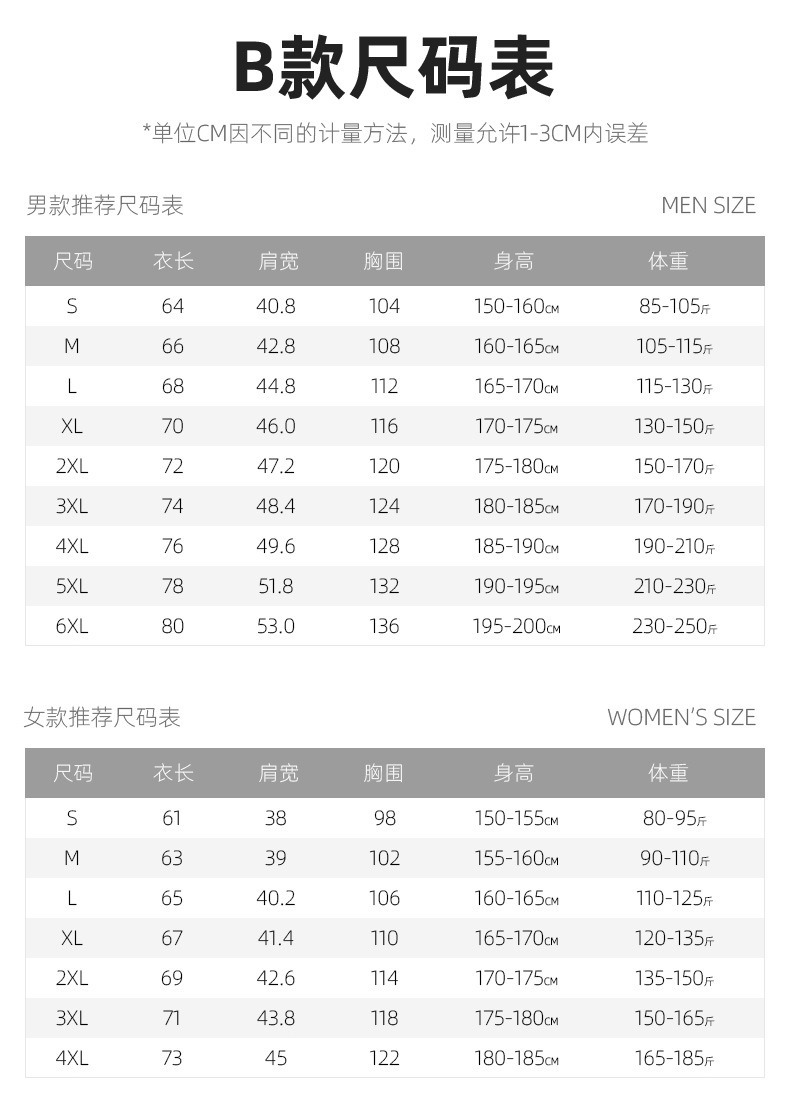 B款尺码表

*单位CM因不同的计量方法，测量允许1-3CM内误差

男款推荐尺码表

MEN SIZE

| 尺码 | 衣长 | 肩宽 | 胸围 | 身高 | 体重 |
|---|---|---|---|---|---|
| S | 64 | 40.8 | 104 | 150-160CM | 85-105斤 |
| M | 66 | 42.8 | 108 | 160-165CM | 105-115斤 |
| L | 68 | 44.8 | 112 | 165-170CM | 115-130斤 |
| XL | 70 | 46.0 | 116 | 170-175CM | 130-150斤 |
| 2XL | 72 | 47.2 | 120 | 175-180CM | 150-170斤 |
| 3XL | 74 | 48.4 | 124 | 180-185CM | 170-190斤 |
| 4XL | 76 | 49.6 | 128 | 185-190CM | 190-210斤 |
| 5XL | 78 | 51.8 | 132 | 190-195CM | 210-230斤 |
| 6XL | 80 | 53.0 | 136 | 195-200CM | 230-250斤 |

女款推荐尺码表

WOMEN'S SIZE

| 尺码 | 衣长 | 肩宽 | 胸围 | 身高 | 体重 |
|---|---|---|---|---|---|
| S | 61 | 38 | 98 | 150-155CM | 80-95斤 |
| M | 63 | 39 | 102 | 155-160CM | 90-110斤 |
| L | 65 | 40.2 | 106 | 160-165CM | 110-125斤 |
| XL | 67 | 41.4 | 110 | 165-170CM | 120-135斤 |
| 2XL | 69 | 42.6 | 114 | 170-175CM | 135-150斤 |
| 3XL | 71 | 43.8 | 118 | 175-180CM | 150-165斤 |
| 4XL | 73 | 45 | 122 | 180-185CM | 165-185斤 |